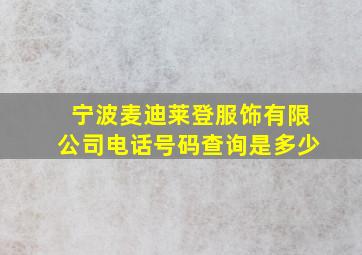 宁波麦迪莱登服饰有限公司电话号码查询是多少